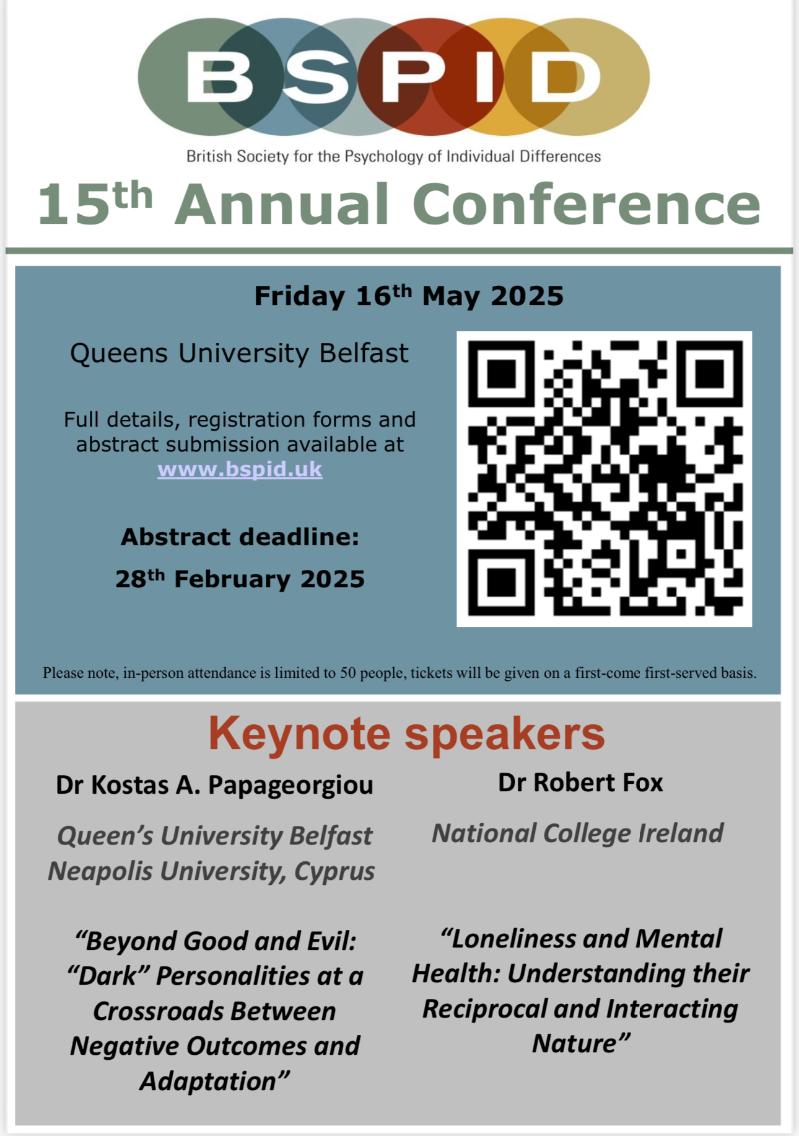 BSPID

British Society for the Psychology of Individual Differences

15th Annual Conference

Friday 16th May 2025

Queens University Belfast

Full details, registration forms and abstract submission available at www.bspid.uk

Abstract deadline:

28th February 2025

Please note, in-person attendance is limited to 50 people, tickets will be given on a first-come first-served basis.

Keynote speakers

Dr Kostas A. Papageorgiou

Queen's University Belfast
Neapolis University, Cyprus

"Beyond Good and Evil: "Dark" Personalities at a Crossroads Between Negative Outcomes and Adaptation"

Dr Robert Fox

National College Ireland

"Loneliness and Mental Health: Understanding their Reciprocal and Interacting Nature"